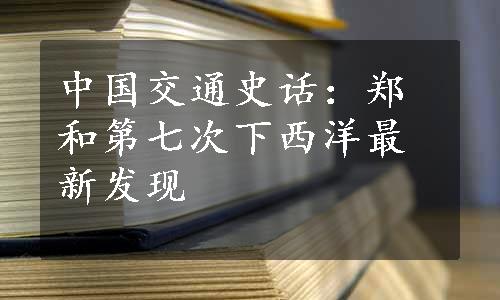 中国交通史话：郑和第七次下西洋最新发现